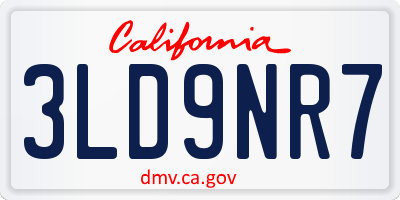 California

3LD9NR7

dmv.ca.gov